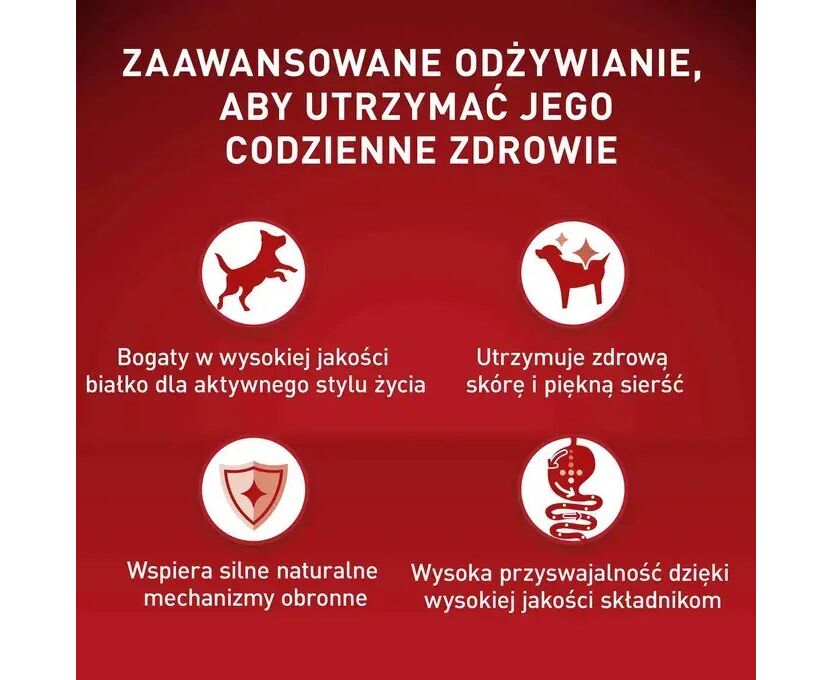 ZAAWANSOWANE ODŻYWIANIE, ABY UTRZYMAĆ JEGO CODZIENNE ZDROWIE

Bogaty w wysokiej jakości białko dla aktywnego stylu życia

Utrzymuje zdrową skórę i piękną sierść

Wspiera silne naturalne mechanizmy obronne

Wysoka przyswajalność dzięki wysokiej jakości składnikom